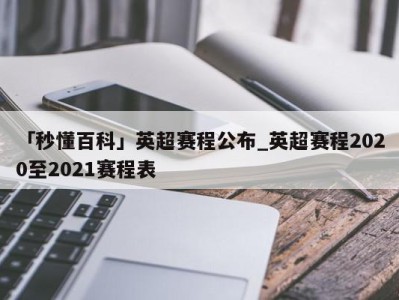 「秒懂百科」英超赛程公布_英超赛程2020至2021赛程表